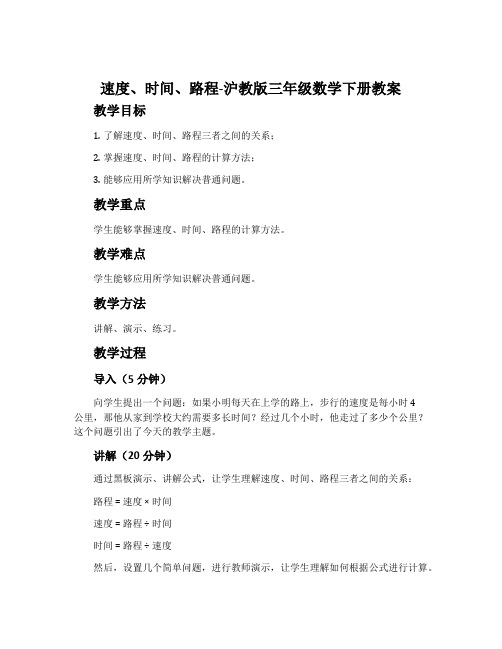 速度、时间、路程-沪教版三年级数学下册教案

教学目标

1. 了解速度、时间、路程三者之间的关系；

2. 掌握速度、时间、路程的计算方法；

3. 能够应用所学知识解决普通问题。

教学重点

学生能够掌握速度、时间、路程的计算方法。

教学难点

学生能够应用所学知识解决普通问题。

教学方法

讲解、演示、练习。

教学过程

导入（5 分钟）

向学生提出一个问题：如果小明每天在上学的路上，步行的速度是每小时 4 公里，那他从家到学校大约需要多长时间？经过几个小时，他走过了多少个公里？这个问题引出了今天的教学主题。

讲解（20 分钟）

通过黑板演示、讲解公式，让学生理解速度、时间、路程三者之间的关系：

路程 = 速度 × 时间

速度 = 路程 ÷ 时间

时间 = 路程 ÷ 速度

然后，设置几个简单问题，进行教师演示，让学生理解如何根据公式进行计算。